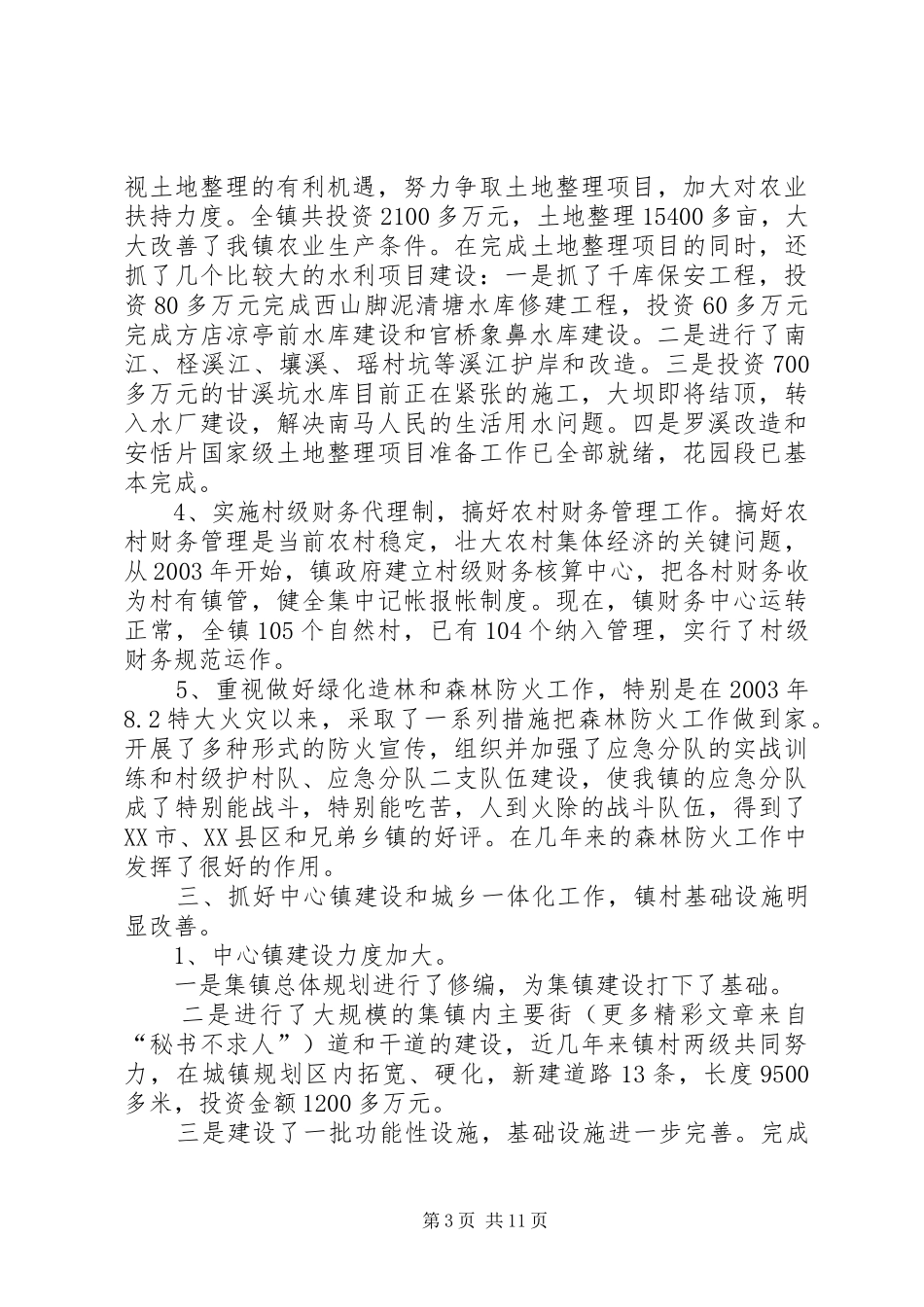 视土地整理的有利机遇，努力争取土地整理项目，加大对农业扶持力度。全镇共投资2100多万元，土地整理15400多亩，大大改善了我镇农业生产条件。在完成土地整理项目的同时，还抓了几个比较大的水利项目建设：一是抓了千库保安工程，投资80多万元完成西山脚泥清塘水库修建工程，投资60多万元完成方店凉亭前水库建设和官桥象鼻水库建设。二是进行了南江、柽溪江、壤溪、瑶村坑等溪江护岸和改造。三是投资700多万元的甘溪坑水库目前正在紧张的施工，大坝即将结顶，转入水厂建设，解决南马人民的生活用水问题。四是罗溪改造和安恬片国家级土地整理项目准备工作已全部就绪，花园段已基本完成。

4、实施村级财务代理制，搞好农村财务管理工作。搞好农村财务管理是当前农村稳定，壮大农村集体经济的关键问题，从2003年开始，镇政府建立村级财务核算中心，把各村财务收为村有镇管，健全集中记帐报帐制度。现在，镇财务中心运转正常，全镇105个自然村，已有104个纳入管理，实行了村级财务规范运作。

5、重视做好绿化造林和森林防火工作，特别是在2003年8.2特大火灾以来，采取了一系列措施把森林防火工作做到家。开展了多种形式的防火宣传，组织并加强了应急分队的实战训练和村级护村队、应急分队二支队伍建设，使我镇的应急分队成了特别能战斗，特别能吃苦，人到火除的战斗队伍，得到了XX市、XX县区和兄弟乡镇的好评。在几年来的森林防火工作中发挥了很好的作用。

三、抓好中心镇建设和城乡一体化工作，镇村基础设施明显改善。

1、中心镇建设力度加大。

一是集镇总体规划进行了修编，为集镇建设打下了基础。

二是进行了大规模的集镇内主要街（更多精彩文章来自“秘书不求人”）道和干道的建设，近几年来镇村两级共同努力，在城镇规划区内拓宽、硬化，新建道路13条，长度9500多米，投资金额1200多万元。

三是建设了一批功能性设施，基础设施进一步完善。完成

第3页 共11页